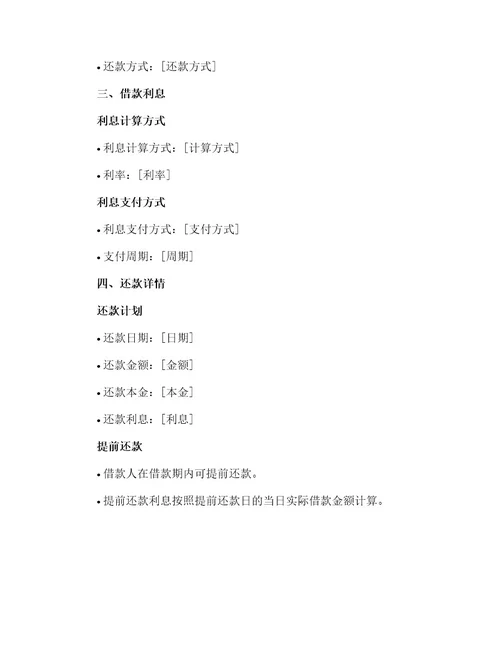 • 还款方式：[还款方式]

三、借款利息

利息计算方式

• 利息计算方式：[计算方式]

• 利率：[利率]

利息支付方式

• 利息支付方式：[支付方式]

• 支付周期：[周期]

四、还款详情

还款计划

• 还款日期：[日期]

• 还款金额：[金额]

• 还款本金：[本金]

• 还款利息：[利息]

提前还款

• 借款人在借款期内可提前还款。

• 提前还款利息按照提前还款日的当日实际借款金额计算。